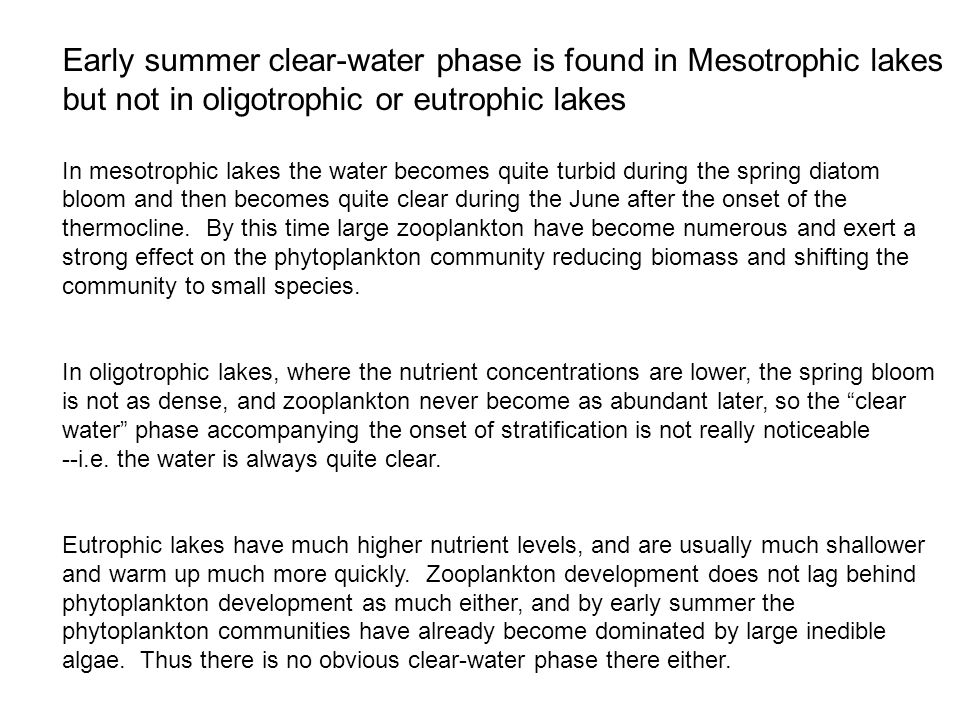 Early summer clear-water phase is found in Mesotrophic lakes but not in oligotrophic or eutrophic lakes

In mesotrophic lakes the water becomes quite turbid during the spring diatom bloom and then becomes quite clear during the June after the onset of the thermocline. By this time large zooplankton have become numerous and exert a strong effect on the phytoplankton community reducing biomass and shifting the community to small species.

In oligotrophic lakes, where the nutrient concentrations are lower, the spring bloom is not as dense, and zooplankton never become as abundant later, so the “clear water” phase accompanying the onset of stratification is not really noticeable --i.e. the water is always quite clear.

Eutrophic lakes have much higher nutrient levels, and are usually much shallower and warm up much more quickly. Zooplankton development does not lag behind phytoplankton development as much either, and by early summer the phytoplankton communities have already become dominated by large inedible algae. Thus there is no obvious clear-water phase there either.